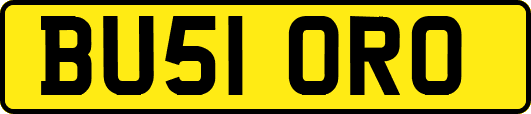 BU51 ORO